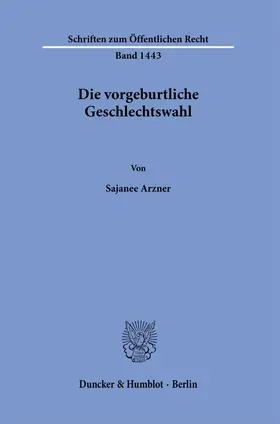 Schriften zum Öffentlichen Recht

Band 1443

Die vorgeburtliche Geschlechtswahl

Von

Sajanee Arzner

Duncker & Humblot · Berlin